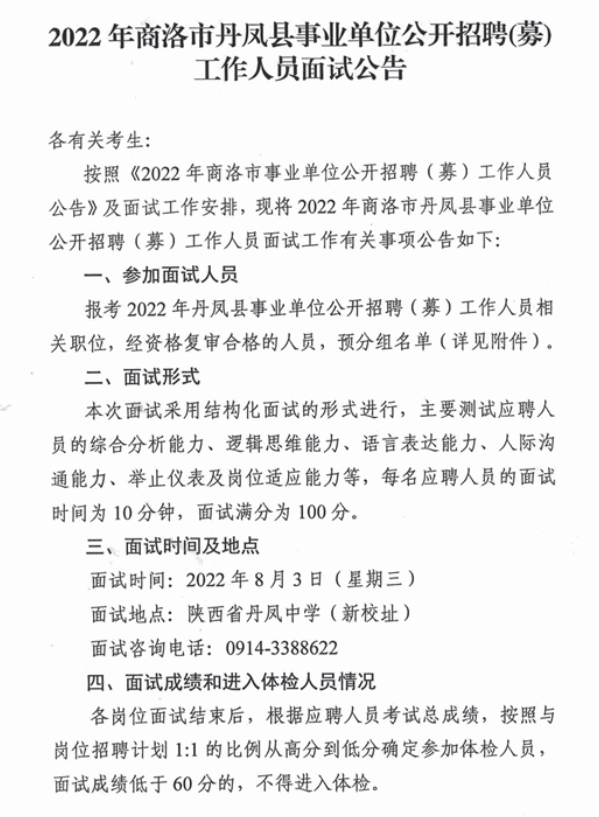 2022 年商洛市丹凤县事业单位公开招聘(募)工作人员面试公告

各有关考生:

按照《2022 年商洛市事业单位公开招聘（募）工作人员公告》及面试工作安排，现将 2022 年商洛市丹凤县事业单位公开招聘（募）工作人员面试工作有关事项公告如下:

一、参加面试人员

报考 2022 年丹凤县事业单位公开招聘（募）工作人员相关职位，经资格复审合格的人员，预分组名单（详见附件）。

二、面试形式

本次面试采用结构化面试的形式进行，主要测试应聘人员的综合分析能力、逻辑思维能力、语言表达能力、人际沟通能力、举止仪表及岗位适应能力等，每名应聘人员的面试时间为 10 分钟，面试满分为 100 分。

三、面试时间及地点

面试时间：2022 年 8 月 3 日（星期三）

面试地点：陕西省丹凤中学（新校址）

面试咨询电话：0914-3388622

四、面试成绩和进入体检人员情况

各岗位面试结束后，根据应聘人员考试总成绩，按照与岗位招聘计划 1:1 的比例从高分到低分确定参加体检人员，面试成绩低于 60 分的，不得进入体检。